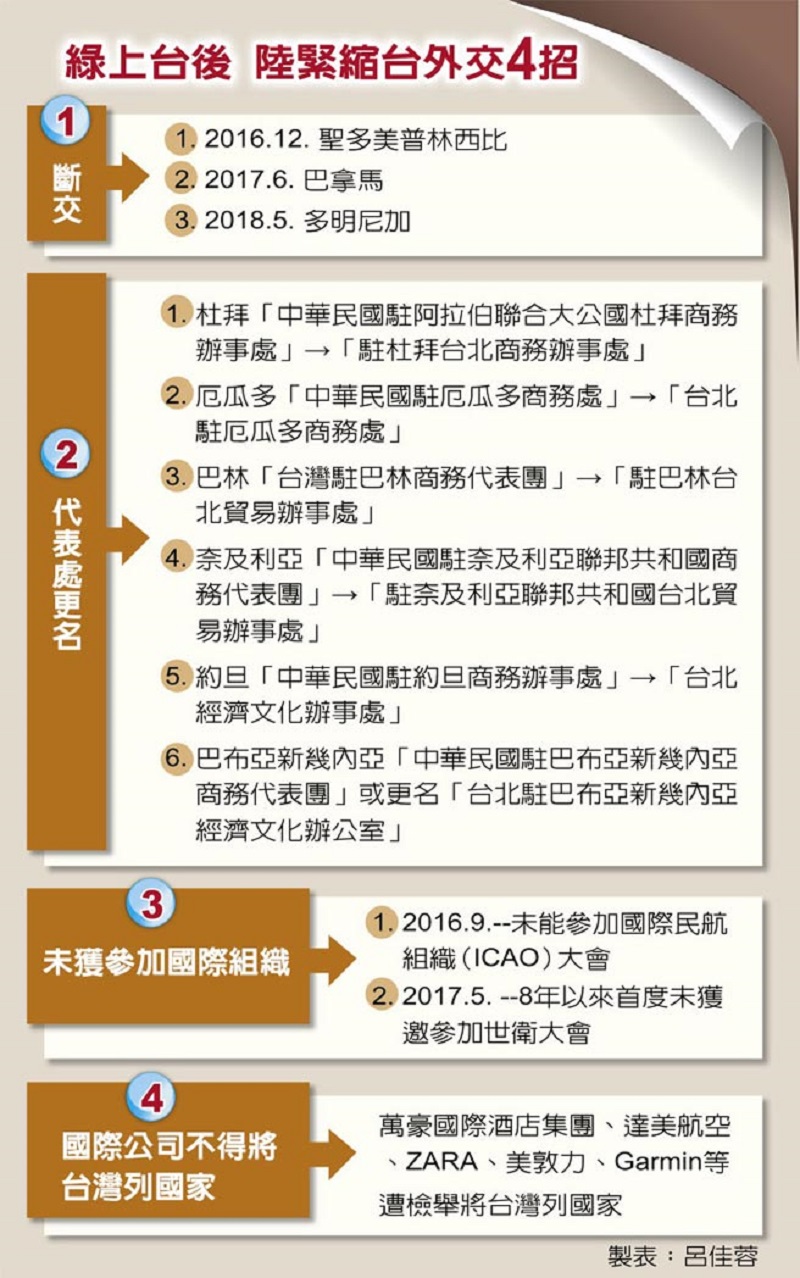 綠上台後 陸緊縮台外交4招

1
斷交

1. 2016.12. 聖多美普林西比
2. 2017.6. 巴拿馬
3. 2018.5. 多明尼加

2
代表處更名

1. 杜拜「中華民國駐阿拉伯聯合大公國杜拜商務辦事處」→「駐杜拜台北商務辦事處」
2. 厄瓜多「中華民國駐厄瓜多商務處」→「台北駐厄瓜多商務處」
3. 巴林「台灣駐巴林商務代表團」→「駐巴林台北貿易辦事處」
4. 奈及利亞「中華民國駐奈及利亞聯邦共和國商務代表團」→「駐奈及利亞聯邦共和國台北貿易辦事處」
5. 約旦「中華民國駐約旦商務辦事處」→「台北經濟文化辦事處」
6. 巴布亞新幾內亞「中華民國駐巴布亞新幾內亞商務代表團」或更名「台北駐巴布亞新幾內亞經濟文化辦公室」

3
未獲參加國際組織

1. 2016.9.--未能參加國際民航組織(ICAO)大會
2. 2017.5. --8年以來首度未獲邀參加世衛大會

4
國際公司不得將台灣列國家

萬豪國際酒店集團、達美航空、ZARA、美敦力、Garmin等遭檢舉將台灣列國家

製表:呂佳蓉